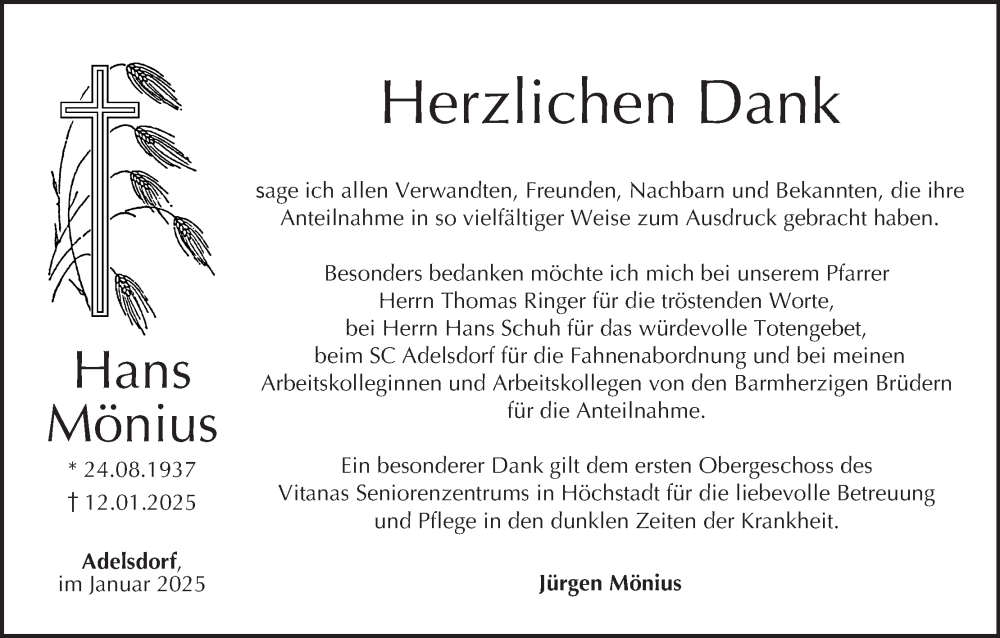 Hans
Mönius

* 24.08.1937
† 12.01.2025

Adelsdorf,
im Januar 2025

Herzlichen Dank

sage ich allen Verwandten, Freunden, Nachbarn und Bekannten, die ihre Anteilnahme in so vielfältiger Weise zum Ausdruck gebracht haben.

Besonders bedanken möchte ich mich bei unserem Pfarrer
Herrn Thomas Ringer für die tröstenden Worte,
bei Herrn Hans Schuh für das würdevolle Totengebet,
beim SC Adelsdorf für die Fahnenabordnung und bei meinen
Arbeitskolleginnen und Arbeitskollegen von den Barmherzigen Brüdern
für die Anteilnahme.

Ein besonderer Dank gilt dem ersten Obergeschoss des
Vitanas Seniorenzentrums in Höchstadt für die liebevolle Betreuung
und Pflege in den dunklen Zeiten der Krankheit.

Jürgen Mönius